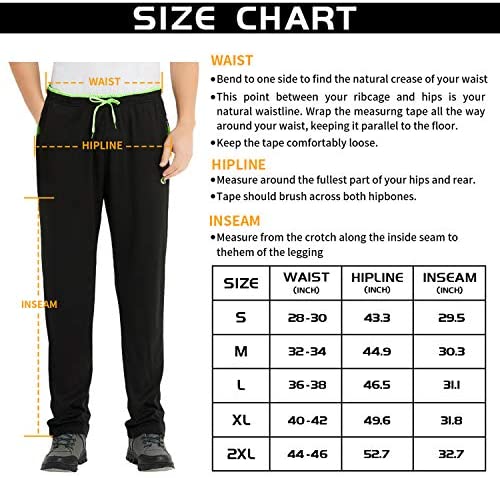 SIZE CHART

WAIST

HIPLINE

INSEAM

WAIST
•Bend to one side to find the natural crease of your waist
•This point between your ribcage and hips is your natural waistline. Wrap the measurng tape all the way around your waist, keeping it parallel to the floor.
•Keep the tape comfortably loose.

HIPLINE
•Measure around the fullest part of your hips and rear.
•Tape should brush across both hipbones.

INSEAM
•Measure from the crotch along the inside seam to thehem of the legging

| SIZE | WAIST (INCH) | HIPLINE (INCH) | INSEAM (INCH) |
|---|---|---|---|
| S | 28-30 | 43.3 | 29.5 |
| M | 32-34 | 44.9 | 30.3 |
| L | 36-38 | 46.5 | 31.1 |
| XL | 40-42 | 49.6 | 31.8 |
| 2XL | 44-46 | 52.7 | 32.7 |